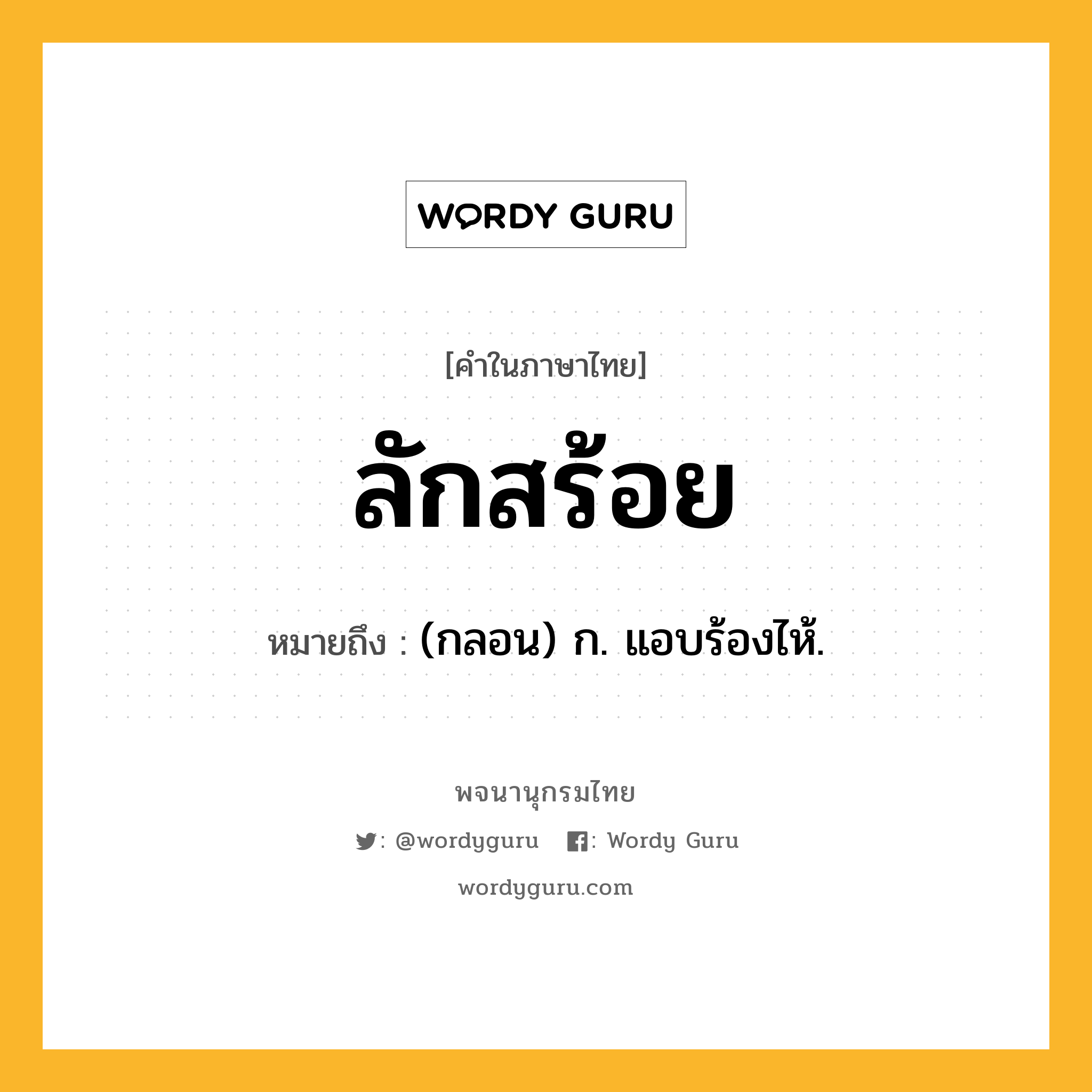 WORDY GURU

[คำในภาษาไทย]

ลักสร้อย

หมายถึง : (กลอน) ก. แอบร้องไห้.

พจนานุกรมไทย

: @wordyguru : Wordy Guru

wordyguru.com